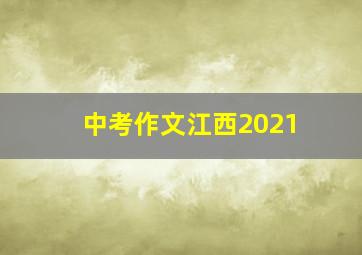 中考作文江西2021